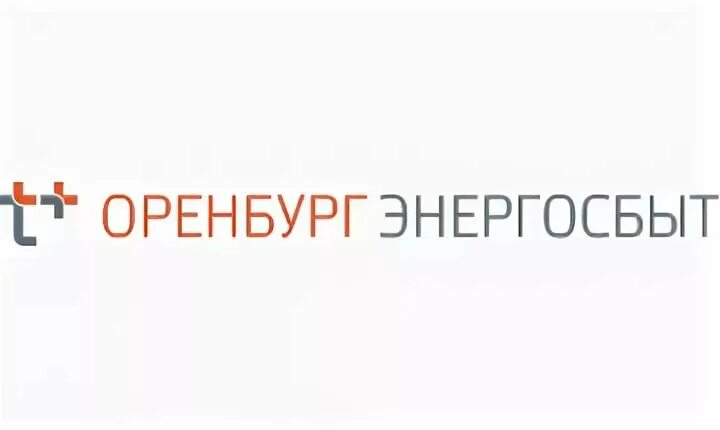 ОРЕНБУРГ ЭНЕРГОСБЫТ